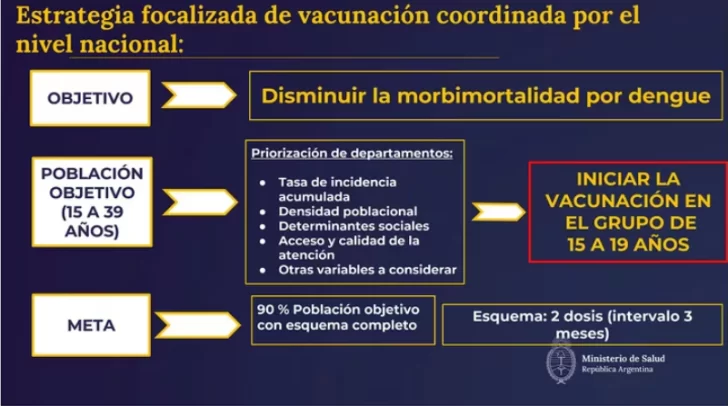 Estrategia focalizada de vacunación coordinada por el nivel nacional:

OBJETIVO

Disminuir la morbimortalidad por dengue

POBLACIÓN OBJETIVO (15 A 39 AÑOS)

Priorización de departamentos:

• Tasa de incidencia acumulada
• Densidad poblacional
• Determinantes sociales
• Acceso y calidad de la atención
• Otras variables a considerar

INICIAR LA VACUNACIÓN EN EL GRUPO DE 15 A 19 AÑOS

META

90 % Población objetivo con esquema completo

Esquema: 2 dosis (intervalo 3 meses)

Ministerio de Salud
República Argentina